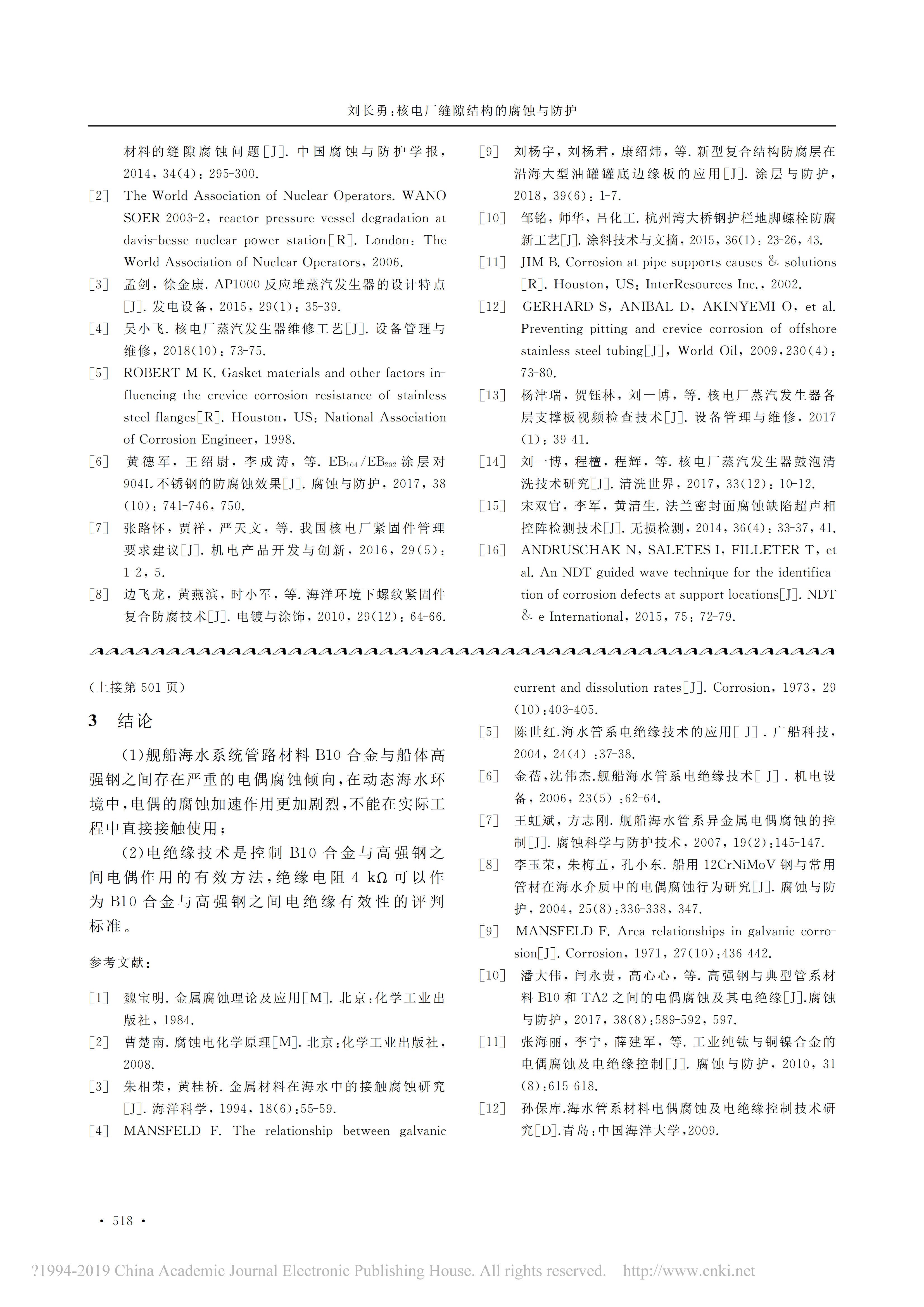 刘长勇:核电厂缝隙结构的腐蚀与防护

材料的缝隙腐蚀问题[J]. 中国腐蚀与防护学报, 2014, 34(4): 295-300.

[2] The World Association of Nuclear Operators. WANO SOER 2003-2, reactor pressure vessel degradation at davis-besse nuclear power station[R]. London: The World Association of Nuclear Operators, 2006.

[3] 孟剑, 徐金康. AP1000 反应堆蒸汽发生器的设计特点[J]. 发电设备, 2015, 29(1): 35-39.

[4] 吴小飞. 核电厂蒸汽发生器维修工艺[J]. 设备管理与维修, 2018(10): 73-75.

[5] ROBERT M K. Gasket materials and other factors influencing the crevice corrosion resistance of stainless steel flanges[R]. Houston, US: National Association of Corrosion Engineer, 1998.

[6] 黄德军, 王绍尉, 李成涛, 等. $EB_{104}/EB_{202}$ 涂层对 904L 不锈钢的防腐蚀效果[J]. 腐蚀与防护, 2017, 38(10): 741-746, 750.

[7] 张路怀, 贾祥, 严天文, 等. 我国核电厂紧固件管理要求建议[J]. 机电产品开发与创新, 2016, 29(5): 1-2, 5.

[8] 边飞龙, 黄燕滨, 时小军, 等. 海洋环境下螺纹紧固件复合防腐技术[J]. 电镀与涂饰, 2010, 29(12): 64-66.

[9] 刘杨宇, 刘杨君, 康绍炜, 等. 新型复合结构防腐层在沿海大型油罐罐底边缘板的应用[J]. 涂层与防护, 2018, 39(6): 1-7.

[10] 邹铭, 师华, 吕化工. 杭州湾大桥钢护栏地脚螺栓防腐新工艺[J]. 涂料技术与文摘, 2015, 36(1): 23-26, 43.

[11] JIM B. Corrosion at pipe supports causes & solutions[R]. Houston, US: InterResources Inc., 2002.

[12] GERHARD S, ANIBAL D, AKINYEMI O, et al. Preventing pitting and crevice corrosion of offshore stainless steel tubing[J], World Oil, 2009, 230(4): 73-80.

[13] 杨津瑞, 贺钰林, 刘一博, 等. 核电厂蒸汽发生器各层支撑板视频检查技术[J]. 设备管理与维修, 2017(1): 39-41.

[14] 刘一博, 程檀, 程辉, 等. 核电厂蒸汽发生器鼓泡清洗技术研究[J]. 清洗世界, 2017, 33(12): 10-12.

[15] 宋双官, 李军, 黄清生. 法兰密封面腐蚀缺陷超声相控阵检测技术[J]. 无损检测, 2014, 36(4): 33-37, 41.

[16] ANDRUSCHAK N, SALETES I, FILLETER T, et al. An NDT guided wave technique for the identification of corrosion defects at support locations[J]. NDT & e International, 2015, 75: 72-79.

(上接第 501 页)

3 结论

(1)舰船海水系统管路材料 B10 合金与船体高强钢之间存在严重的电偶腐蚀倾向,在动态海水环境中,电偶的腐蚀加速作用更加剧烈,不能在实际工程中直接接触使用;

(2)电绝缘技术是控制 B10 合金与高强钢之间电偶作用的有效方法,绝缘电阻 4 kΩ 可以作为 B10 合金与高强钢之间电绝缘有效性的评判标准。

参考文献:

[1] 魏宝明. 金属腐蚀理论及应用[M]. 北京:化学工业出版社, 1984.

[2] 曹楚南. 腐蚀电化学原理[M]. 北京:化学工业出版社, 2008.

[3] 朱相荣, 黄桂桥. 金属材料在海水中的接触腐蚀研究[J]. 海洋科学, 1994, 18(6):55-59.

[4] MANSFELD F. The relationship between galvanic current and dissolution rates[J]. Corrosion, 1973, 29(10):403-405.

[5] 陈世红.海水管系电绝缘技术的应用[ J] . 广船科技, 2004, 24(4) :37-38.

[6] 金蓓,沈伟杰.舰船海水管系电绝缘技术[ J] . 机电设备, 2006, 23(5) :62-64.

[7] 王虹斌, 方志刚. 舰船海水管系异金属电偶腐蚀的控制[J]. 腐蚀科学与防护技术, 2007, 19(2):145-147.

[8] 李玉荣, 朱梅五, 孔小东. 船用 12CrNiMoV 钢与常用管材在海水介质中的电偶腐蚀行为研究[J]. 腐蚀与防护, 2004, 25(8):336-338, 347.

[9] MANSFELD F. Area relationships in galvanic corrosion[J]. Corrosion, 1971, 27(10):436-442.

[10] 潘大伟, 闫永贵, 高心心, 等. 高强钢与典型管系材料 B10 和 TA2 之间的电偶腐蚀及其电绝缘[J].腐蚀与防护, 2017, 38(8):589-592, 597.

[11] 张海丽, 李宁, 薛建军, 等. 工业纯钛与铜镍合金的电偶腐蚀及电绝缘控制[J]. 腐蚀与防护, 2010, 31(8):615-618.

[12] 孙保库.海水管系材料电偶腐蚀及电绝缘控制技术研究[D].青岛:中国海洋大学,2009.

· 518 ·

?1994-2019 China Academic Journal Electronic Publishing House. All rights reserved. http://www.cnki.net